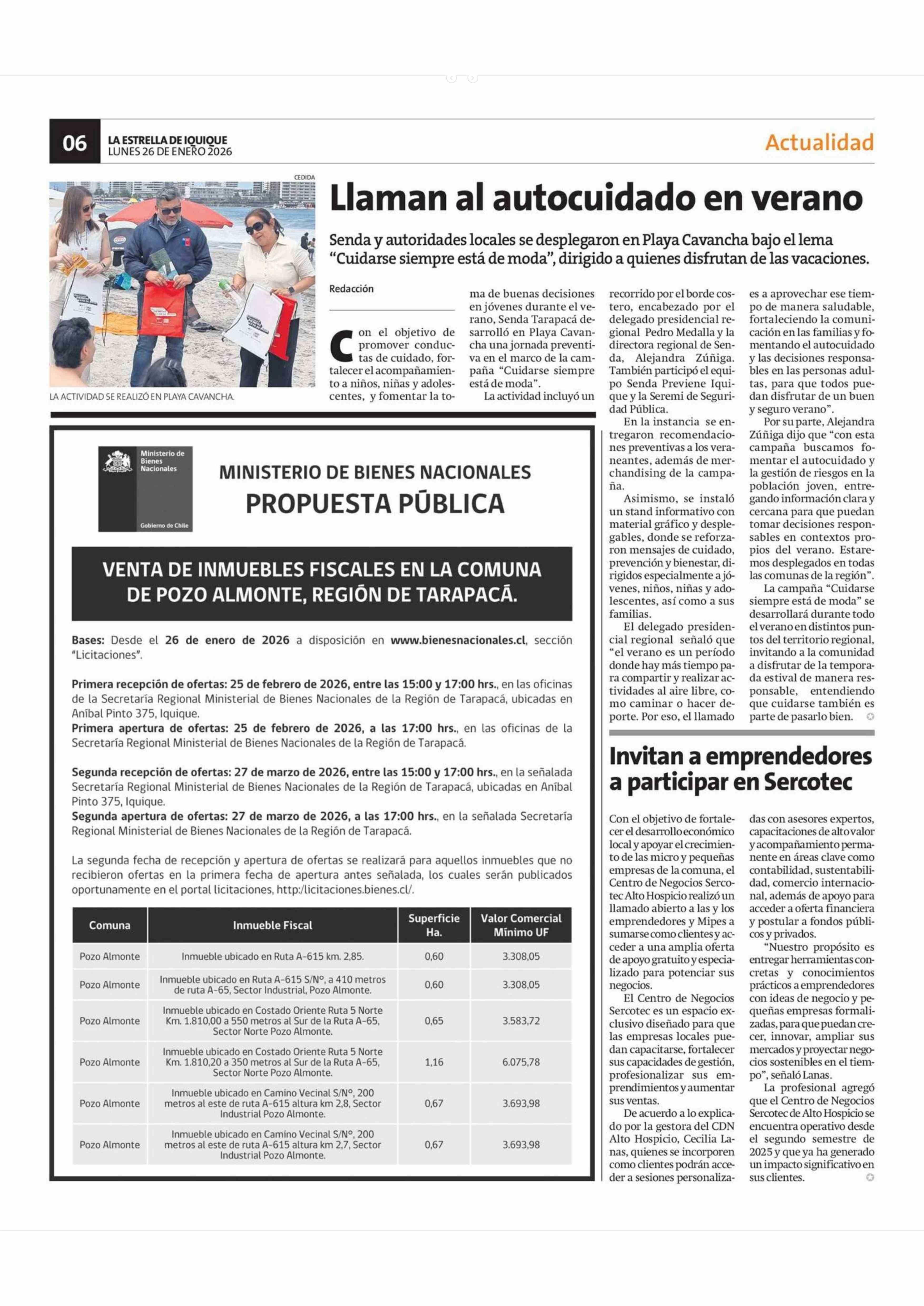 06 LA ESTRELLA DE IQUIQUE
LUNES 26 DE ENERO 2026

Actualidad

CEDIDA

LA ACTIVIDAD SE REALIZÓ EN PLAYA CAVANCHA.

Llaman al autocuidado en verano

Senda y autoridades locales se desplegaron en Playa Cavancha bajo el lema "Cuidarse siempre está de moda", dirigido a quienes disfrutan de las vacaciones.

Redacción

Con el objetivo de promover conductas de cuidado, fortalecer el acompañamiento a niños, niñas y adolescentes, y fomentar la toma de buenas decisiones en jóvenes durante el verano, Senda Tarapacá desarrolló en Playa Cavancha una jornada preventiva en el marco de la campaña "Cuidarse siempre está de moda".

La actividad incluyó un recorrido por el borde costero, encabezado por el delegado presidencial regional Pedro Medalla y la directora regional de Senda, Alejandra Zúñiga. También participó el equipo Senda Previene Iquique y la Seremi de Seguridad Pública.

En la instancia se entregaron recomendaciones preventivas a los veraneantes, además de merchandising de la campaña.

Asimismo, se instaló un stand informativo con material gráfico y desplegables, donde se reforzaron mensajes de cuidado, prevención y bienestar, dirigidos especialmente a jóvenes, niños, niñas y adolescentes, así como a sus familias.

El delegado presidencial regional señaló que "el verano es un período donde hay más tiempo para compartir y realizar actividades al aire libre, como caminar o hacer deporte. Por eso, el llamado es a aprovechar ese tiempo de manera saludable, fortaleciendo la comunicación en las familias y fomentando el autocuidado y las decisiones responsables en las personas adultas, para que todos puedan disfrutar de un buen y seguro verano".

Por su parte, Alejandra Zúñiga dijo que "con esta campaña buscamos fomentar el autocuidado y la gestión de riesgos en la población joven, entregando información clara y cercana para que puedan tomar decisiones responsables en contextos propios del verano. Estaremos desplegados en todas las comunas de la región".

La campaña "Cuidarse siempre está de moda" se desarrollará durante todo el verano en distintos puntos del territorio regional, invitando a la comunidad a disfrutar de la temporada estival de manera responsable, entendiendo que cuidarse también es parte de pasarlo bien.

Ministerio de Bienes Nacionales
Gobierno de Chile

MINISTERIO DE BIENES NACIONALES
PROPUESTA PÚBLICA

VENTA DE INMUEBLES FISCALES EN LA COMUNA DE POZO ALMONTE, REGIÓN DE TARAPACÁ.

Bases: Desde el 26 de enero de 2026 a disposición en www.bienesnacionales.cl, sección "Licitaciones".

Primera recepción de ofertas: 25 de febrero de 2026, entre las 15:00 y 17:00 hrs., en las oficinas de la Secretaría Regional Ministerial de Bienes Nacionales de la Región de Tarapacá, ubicadas en Aníbal Pinto 375, Iquique.
Primera apertura de ofertas: 25 de febrero de 2026, a las 17:00 hrs., en las oficinas de la Secretaría Regional Ministerial de Bienes Nacionales de la Región de Tarapacá.

Segunda recepción de ofertas: 27 de marzo de 2026, entre las 15:00 y 17:00 hrs., en la señalada Secretaría Regional Ministerial de Bienes Nacionales de la Región de Tarapacá, ubicadas en Aníbal Pinto 375, Iquique.
Segunda apertura de ofertas: 27 de marzo de 2026, a las 17:00 hrs., en la señalada Secretaría Regional Ministerial de Bienes Nacionales de la Región de Tarapacá.

La segunda fecha de recepción y apertura de ofertas se realizará para aquellos inmuebles que no recibieron ofertas en la primera fecha de apertura antes señalada, los cuales serán publicados oportunamente en el portal licitaciones, http:/licitaciones.bienes.cl/.

| Comuna | Inmueble Fiscal | Superficie Ha. | Valor Comercial Mínimo UF |
|---|---|---|---|
| Pozo Almonte | Inmueble ubicado en Ruta A-615 km. 2,85. | 0,60 | 3.308,05 |
| Pozo Almonte | Inmueble ubicado en Ruta A-615 S/N°, a 410 metros de ruta A-65, Sector Industrial, Pozo Almonte. | 0,60 | 3.308,05 |
| Pozo Almonte | Inmueble ubicado en Costado Oriente Ruta 5 Norte Km. 1.810,00 a 550 metros al Sur de la Ruta A-65, Sector Norte Pozo Almonte. | 0,65 | 3.583,72 |
| Pozo Almonte | Inmueble ubicado en Costado Oriente Ruta 5 Norte Km. 1.810,20 a 350 metros al Sur de la Ruta A-65, Sector Norte Pozo Almonte. | 1,16 | 6.075,78 |
| Pozo Almonte | Inmueble ubicado en Camino Vecinal S/N°, 200 metros al este de ruta A-615 altura km 2,8, Sector Industrial Pozo Almonte. | 0,67 | 3.693,98 |
| Pozo Almonte | Inmueble ubicado en Camino Vecinal S/N°, 200 metros al este de ruta A-615 altura km 2,7, Sector Industrial Pozo Almonte. | 0,67 | 3.693,98 |

Invitan a emprendedores a participar en Sercotec

Con el objetivo de fortalecer el desarrollo económico local y apoyar el crecimiento de las micro y pequeñas empresas de la comuna, el Centro de Negocios Sercotec Alto Hospicio realizó un llamado abierto a las y los emprendedores y Mipes a sumarse como clientes y acceder a una amplia oferta de apoyo gratuito y especializado para potenciar sus negocios.

El Centro de Negocios Sercotec es un espacio exclusivo diseñado para que las empresas locales puedan capacitarse, fortalecer sus capacidades de gestión, profesionalizar sus emprendimientos y aumentar sus ventas.

De acuerdo a lo explicado por la gestora del CDN Alto Hospicio, Cecilia Lanas, quienes se incorporen como clientes podrán acceder a sesiones personalizadas con asesores expertos, capacitaciones de alto valor y acompañamiento permanente en áreas clave como contabilidad, sustentabilidad, comercio internacional, además de apoyo para acceder a oferta financiera y postular a fondos públicos y privados.

"Nuestro propósito es entregar herramientas concretas y conocimientos prácticos a emprendedores con ideas de negocio y pequeñas empresas formalizadas, para que puedan crecer, innovar, ampliar sus mercados y proyectar negocios sostenibles en el tiempo", señaló Lanas.

La profesional agregó que el Centro de Negocios Sercotec de Alto Hospicio se encuentra operativo desde el segundo semestre de 2025 y que ya ha generado un impacto significativo en sus clientes.